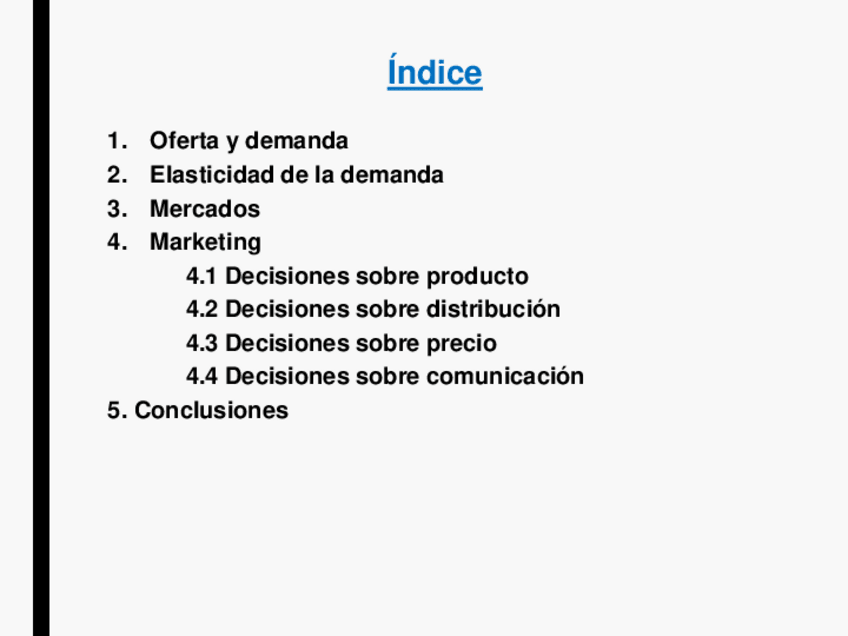 Índice

1. Oferta y demanda
2. Elasticidad de la demanda
3. Mercados
4. Marketing
4.1 Decisiones sobre producto
4.2 Decisiones sobre distribución
4.3 Decisiones sobre precio
4.4 Decisiones sobre comunicación
5. Conclusiones